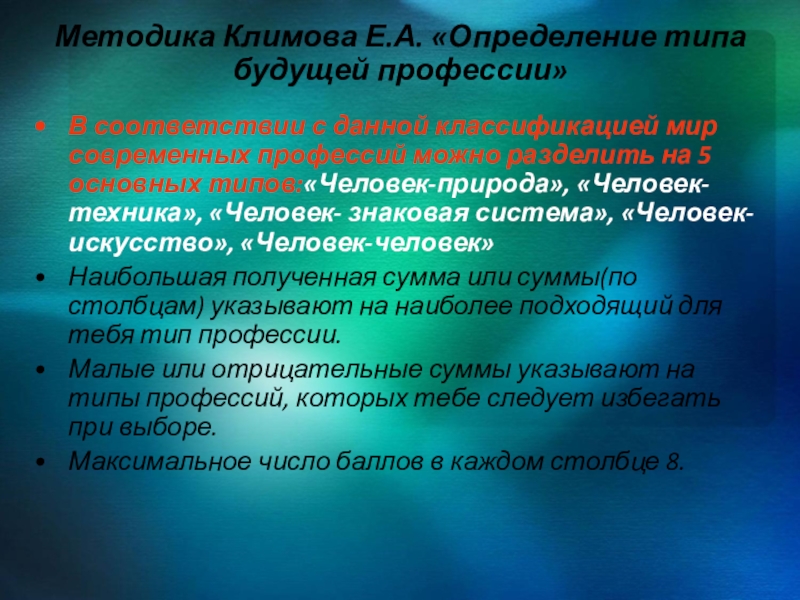 Методика Климова Е.А. «Определение типа будущей профессии»

• В соответствии с данной классификацией мир современных профессий можно разделить на 5 основных типов:«Человек-природа», «Человек-техника», «Человек- знаковая система», «Человек-искусство», «Человек-человек»
• Наибольшая полученная сумма или суммы(по столбцам) указывают на наиболее подходящий для тебя тип профессии.
• Малые или отрицательные суммы указывают на типы профессий, которых тебе следует избегать при выборе.
• Максимальное число баллов в каждом столбце 8.